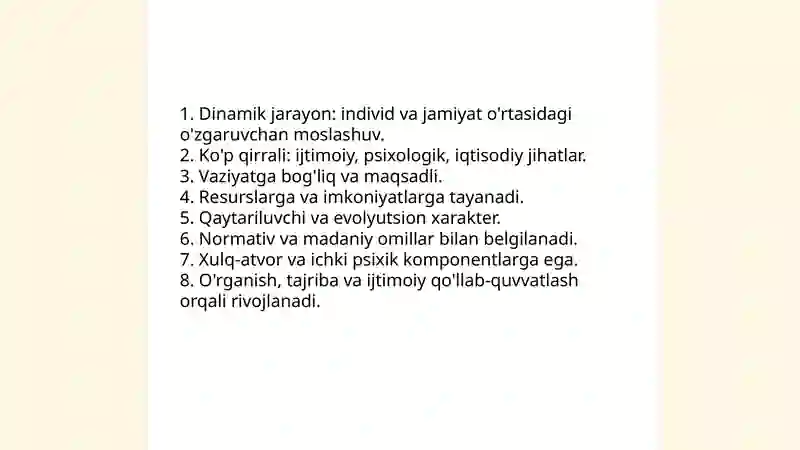 1. Dinamik jarayon: individ va jamiyat o'rtasidagi o'zgaruvchan moslashuv.
2. Ko'p qirrali: ijtimoiy, psixologik, iqtisodiy jihatlar.
3. Vaziyatga bog'liq va maqsadli.
4. Resurslarga va imkoniyatlarga tayanadi.
5. Qaytariluvchi va evolyutsion xarakter.
6. Normativ va madaniy omillar bilan belgilanadi.
7. Xulq-atvor va ichki psixik komponentlarga ega.
8. O'rganish, tajriba va ijtimoiy qo'llab-quvvatlash orqali rivojlanadi.